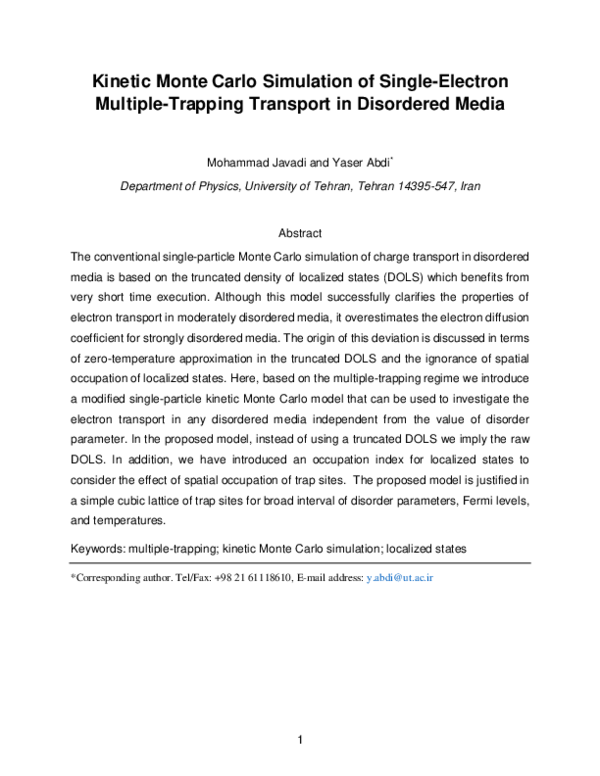 Kinetic Monte Carlo Simulation of Single-Electron Multiple-Trapping Transport in Disordered Media

Mohammad Javadi and Yaser Abdi*

Department of Physics, University of Tehran, Tehran 14395-547, Iran

Abstract

The conventional single-particle Monte Carlo simulation of charge transport in disordered media is based on the truncated density of localized states (DOLS) which benefits from very short time execution. Although this model successfully clarifies the properties of electron transport in moderately disordered media, it overestimates the electron diffusion coefficient for strongly disordered media. The origin of this deviation is discussed in terms of zero-temperature approximation in the truncated DOLS and the ignorance of spatial occupation of localized states. Here, based on the multiple-trapping regime we introduce a modified single-particle kinetic Monte Carlo model that can be used to investigate the electron transport in any disordered media independent from the value of disorder parameter. In the proposed model, instead of using a truncated DOLS we imply the raw DOLS. In addition, we have introduced an occupation index for localized states to consider the effect of spatial occupation of trap sites. The proposed model is justified in a simple cubic lattice of trap sites for broad interval of disorder parameters, Fermi levels, and temperatures.

Keywords: multiple-trapping; kinetic Monte Carlo simulation; localized states

*Corresponding author. Tel/Fax: +98 21 61118610, E-mail address: y.abdi@ut.ac.ir

1